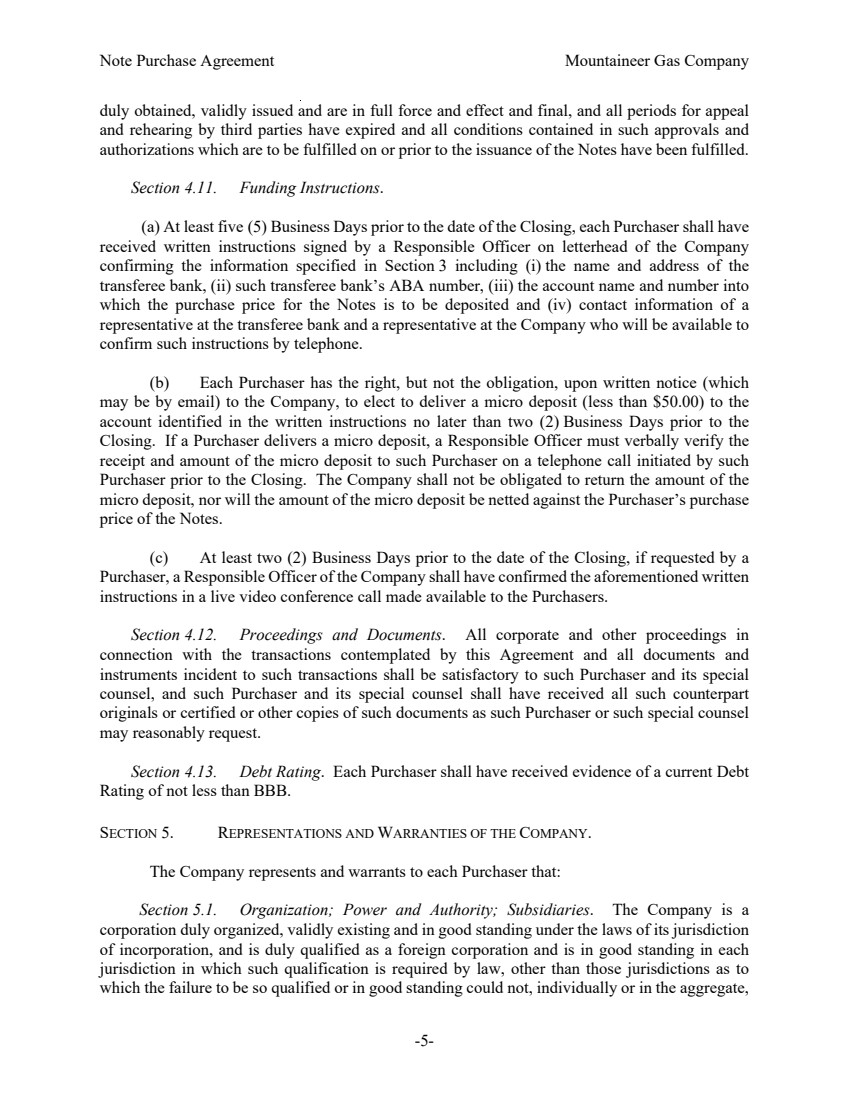 Note Purchase Agreement Mountaineer Gas Company

duly obtained, validly issued and are in full force and effect and final, and all periods for appeal and rehearing by third parties have expired and all conditions contained in such approvals and authorizations which are to be fulfilled on or prior to the issuance of the Notes have been fulfilled.

Section 4.11. Funding Instructions.

(a) At least five (5) Business Days prior to the date of the Closing, each Purchaser shall have received written instructions signed by a Responsible Officer on letterhead of the Company confirming the information specified in Section 3 including (i) the name and address of the transferee bank, (ii) such transferee bank's ABA number, (iii) the account name and number into which the purchase price for the Notes is to be deposited and (iv) contact information of a representative at the transferee bank and a representative at the Company who will be available to confirm such instructions by telephone.

(b) Each Purchaser has the right, but not the obligation, upon written notice (which may be by email) to the Company, to elect to deliver a micro deposit (less than \$50.00) to the account identified in the written instructions no later than two (2) Business Days prior to the Closing. If a Purchaser delivers a micro deposit, a Responsible Officer must verbally verify the receipt and amount of the micro deposit to such Purchaser on a telephone call initiated by such Purchaser prior to the Closing. The Company shall not be obligated to return the amount of the micro deposit, nor will the amount of the micro deposit be netted against the Purchaser's purchase price of the Notes.

(c) At least two (2) Business Days prior to the date of the Closing, if requested by a Purchaser, a Responsible Officer of the Company shall have confirmed the aforementioned written instructions in a live video conference call made available to the Purchasers.

Section 4.12. Proceedings and Documents. All corporate and other proceedings in connection with the transactions contemplated by this Agreement and all documents and instruments incident to such transactions shall be satisfactory to such Purchaser and its special counsel, and such Purchaser and its special counsel shall have received all such counterpart originals or certified or other copies of such documents as such Purchaser or such special counsel may reasonably request.

Section 4.13. Debt Rating. Each Purchaser shall have received evidence of a current Debt Rating of not less than BBB.

SECTION 5. REPRESENTATIONS AND WARRANTIES OF THE COMPANY.

The Company represents and warrants to each Purchaser that:

Section 5.1. Organization; Power and Authority; Subsidiaries. The Company is a corporation duly organized, validly existing and in good standing under the laws of its jurisdiction of incorporation, and is duly qualified as a foreign corporation and is in good standing in each jurisdiction in which such qualification is required by law, other than those jurisdictions as to which the failure to be so qualified or in good standing could not, individually or in the aggregate,

-5-